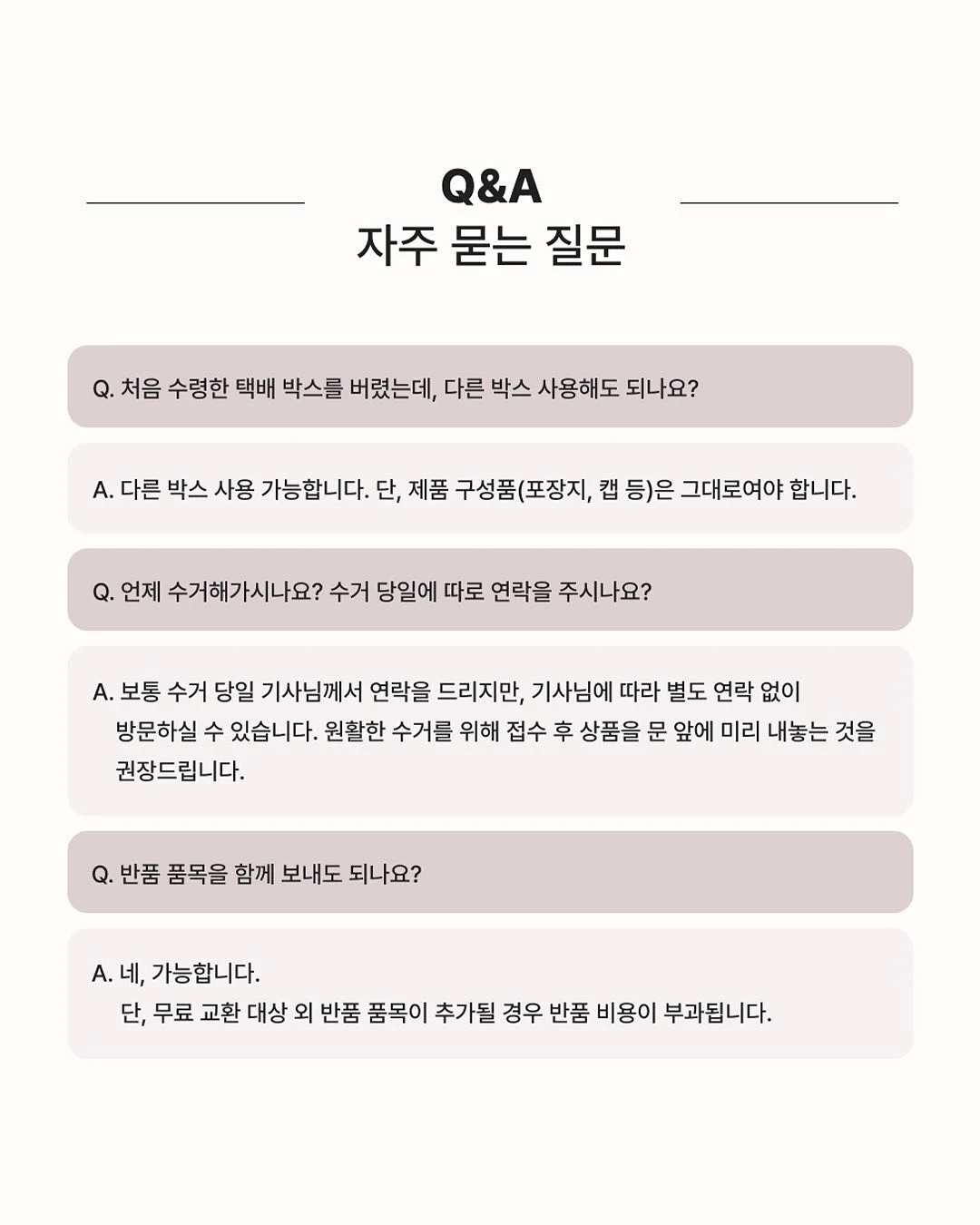 Q&A
자주 묻는 질문

Q. 처음 수령한 택배 박스를 버렸는데, 다른 박스 사용해도 되나요?

A. 다른 박스 사용 가능합니다. 단, 제품 구성품(포장지, 캡 등)은 그대로여야 합니다.

Q. 언제 수거해가시나요? 수거 당일에 따로 연락을 주시나요?

A. 보통 수거 당일 기사님께서 연락을 드리지만, 기사님에 따라 별도 연락 없이 방문하실 수 있습니다. 원활한 수거를 위해 접수 후 상품을 문 앞에 미리 내놓는 것을 권장드립니다.

Q. 반품 품목을 함께 보내도 되나요?

A. 네, 가능합니다.
단, 무료 교환 대상 외 반품 품목이 추가될 경우 반품 비용이 부과됩니다.